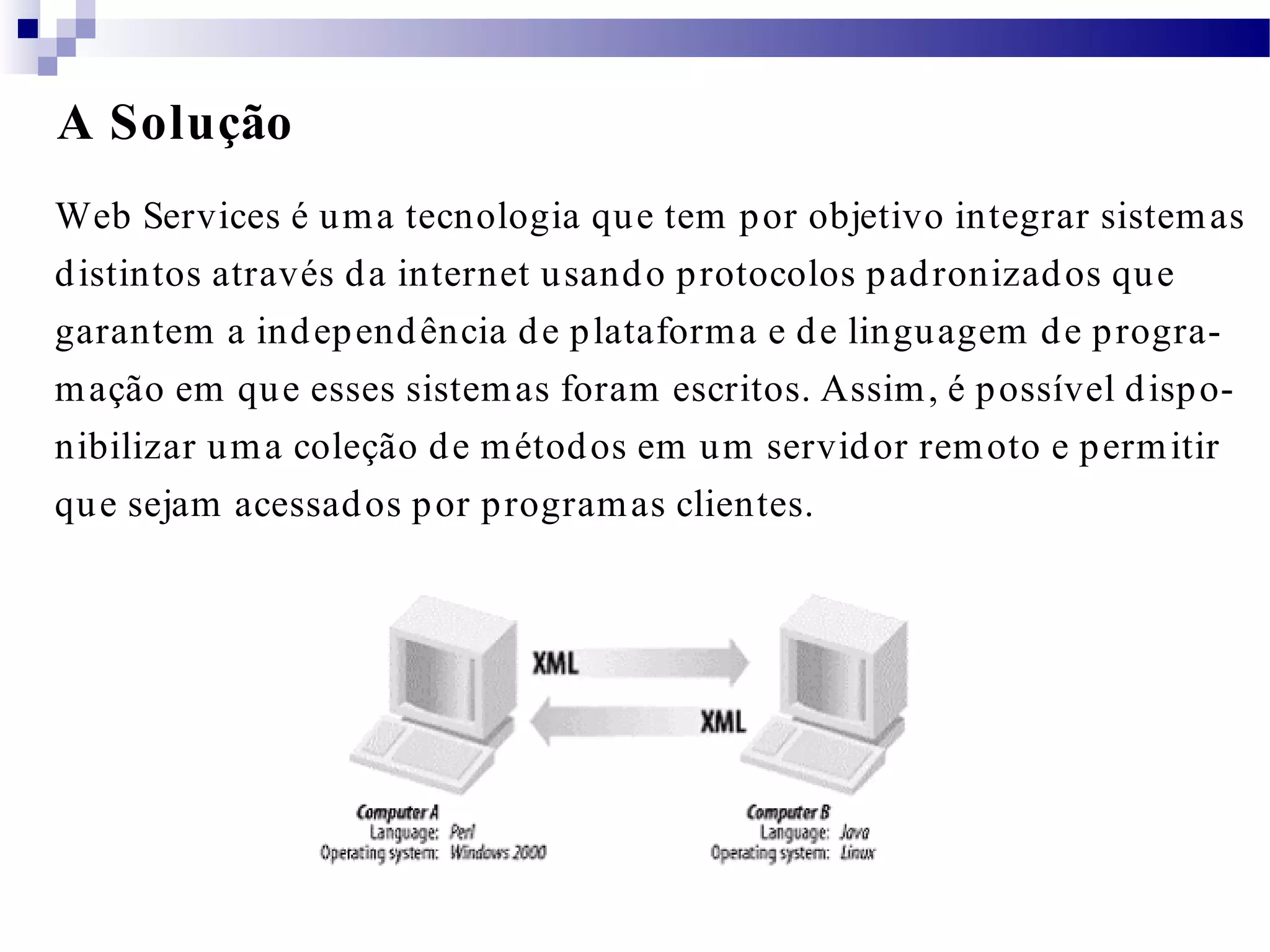 A Solução

Web Services é uma tecnologia que tem por objetivo integrar sistemas distintos através da internet usando protocolos padronizados que garantem a independência de plataforma e de linguagem de programação em que esses sistemas foram escritos. Assim, é possível disponibilizar uma coleção de métodos em um servidor remoto e permitir que sejam acessados por programas clientes.

XML

XML

Computer A
Language: Perl
Operating system: Windows 2000

Computer B
Language: Java
Operating system: Linux